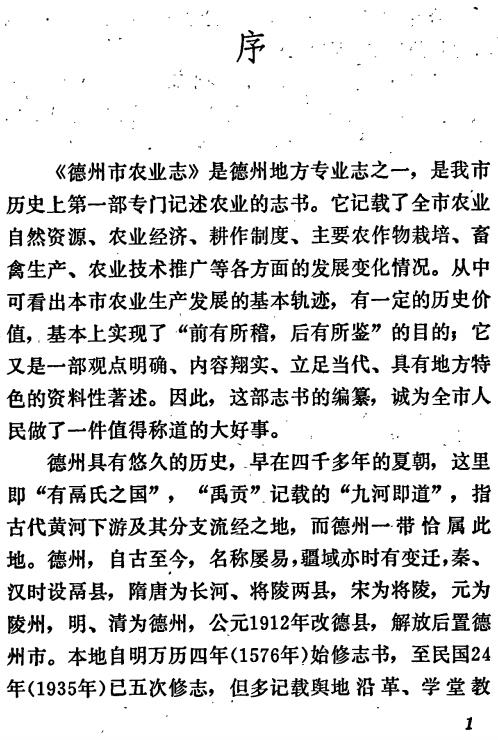 序

《德州市农业志》是德州地方专业志之一，是我市历史上第一部专门记述农业的志书。它记载了全市农业自然资源、农业经济、耕作制度、主要农作物栽培、畜禽生产、农业技术推广等各方面的发展变化情况。从中可看出本市农业生产发展的基本轨迹，有一定的历史价值，基本上实现了“前有所稽，后有所鉴”的目的；它又是一部观点明确、内容翔实、立足当代、具有地方特色的资料性著述。因此，这部志书的编纂，诚为全市人民做了一件值得称道的大好事。

德州具有悠久的历史，早在四千多年的夏朝，这里即“有鬲氏之国”，“禹贡”记载的“九河即道”，指古代黄河下游及其分支流经之地，而德州一带恰属此地。德州，自古至今，名称屡易，疆域亦时有变迁，秦、汉时设鬲县，隋唐为长河、将陵两县，宋为将陵，元为陵州，明、清为德州，公元1912年改德县，解放后置德州市。本地自明万历四年(1576年)始修志书，至民国24年(1935年)已五次修志，但多记载舆地沿革、学堂教

1